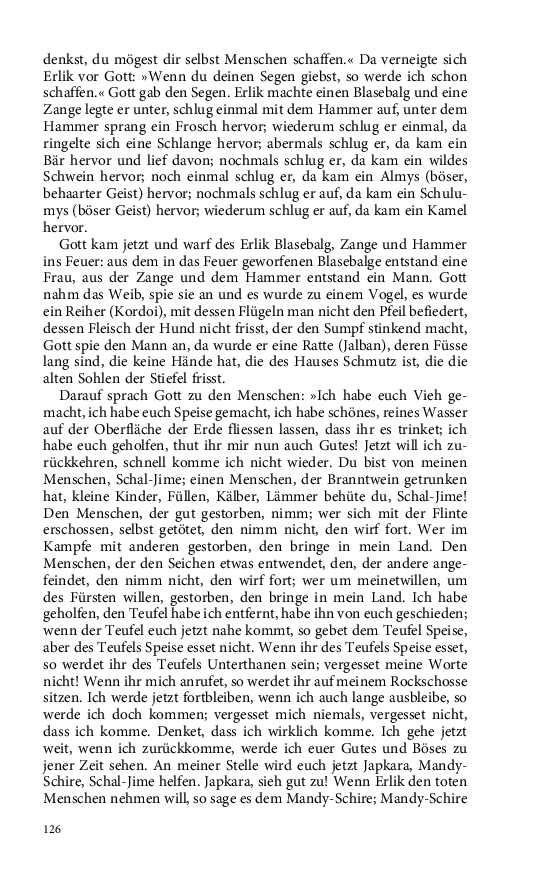 denkst, du mögest dir selbst Menschen schaffen.« Da verneigte sich Erlik vor Gott: »Wenn du deinen Segen giebst, so werde ich schon schaffen.« Gott gab den Segen. Erlik machte einen Blasebalg und eine Zange legte er unter, schlug einmal mit dem Hammer auf, unter dem Hammer sprang ein Frosch hervor; wiederum schlug er einmal, da ringelte sich eine Schlange hervor; abermals schlug er, da kam ein Bär hervor und lief davon; nochmals schlug er, da kam ein wildes Schwein hervor; noch einmal schlug er, da kam ein Almys (böser, behaarter Geist) hervor; nochmals schlug er auf, da kam ein Schulumys (böser Geist) hervor; wiederum schlug er auf, da kam ein Kamel hervor.

Gott kam jetzt und warf des Erlik Blasebalg, Zange und Hammer ins Feuer: aus dem in das Feuer geworfenen Blasebalge entstand eine Frau, aus der Zange und dem Hammer entstand ein Mann. Gott nahm das Weib, spie sie an und es wurde zu einem Vogel, es wurde ein Reiher (Kordoi), mit dessen Flügeln man nicht den Pfeil befiedert, dessen Fleisch der Hund nicht frisst, der den Sumpf stinkend macht, Gott spie den Mann an, da wurde er eine Ratte (Jalban), deren Füsse lang sind, die keine Hände hat, die des Hauses Schmutz ist, die die alten Sohlen der Stiefel frisst.

Darauf sprach Gott zu den Menschen: »Ich habe euch Vieh gemacht, ich habe euch Speise gemacht, ich habe schönes, reines Wasser auf der Oberfläche der Erde fliessen lassen, dass ihr es trinket; ich habe euch geholfen, thut ihr mir nun auch Gutes! Jetzt will ich zurückkehren, schnell komme ich nicht wieder. Du bist von meinen Menschen, Schal-Jime; einen Menschen, der Branntwein getrunken hat, kleine Kinder, Füllen, Kälber, Lämmer behüte du, Schal-Jime! Den Menschen, der gut gestorben, nimm; wer sich mit der Flinte erschossen, selbst getötet, den nimm nicht, den wirf fort. Wer im Kampfe mit anderen gestorben, den bringe in mein Land. Den Menschen, der den Seichen etwas entwendet, den, der andere angefeindet, den nimm nicht, den wirf fort; wer um meinetwillen, um des Fürsten willen, gestorben, den bringe in mein Land. Ich habe geholfen, den Teufel habe ich entfernt, habe ihn von euch geschieden; wenn der Teufel euch jetzt nahe kommt, so gebet dem Teufel Speise, aber des Teufels Speise esset nicht. Wenn ihr des Teufels Speise esset, so werdet ihr des Teufels Unterthanen sein; vergesset meine Worte nicht! Wenn ihr mich anrufet, so werdet ihr auf meinem Rockschosse sitzen. Ich werde jetzt fortbleiben, wenn ich auch lange ausbleibe, so werde ich doch kommen; vergesset mich niemals, vergesset nicht, dass ich komme. Denket, dass ich wirklich komme. Ich gehe jetzt weit, wenn ich zurückkomme, werde ich euer Gutes und Böses zu jener Zeit sehen. An meiner Stelle wird euch jetzt Japkara, Mandy-Schire, Schal-Jime helfen. Japkara, sieh gut zu! Wenn Erlik den toten Menschen nehmen will, so sage es dem Mandy-Schire; Mandy-Schire

126